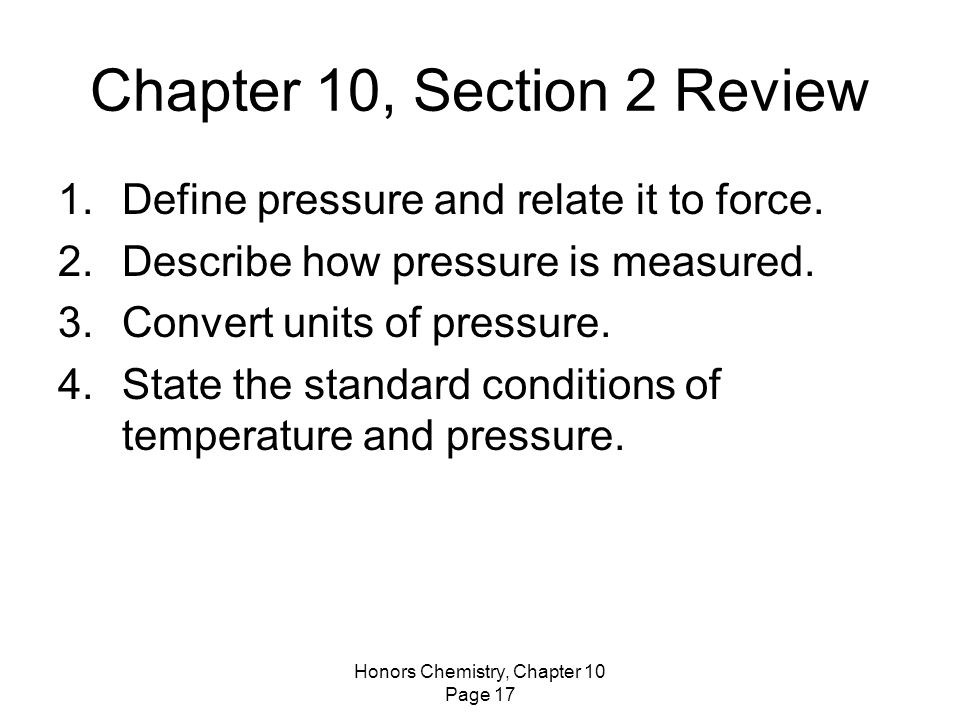 Chapter 10, Section 2 Review

1. Define pressure and relate it to force.
2. Describe how pressure is measured.
3. Convert units of pressure.
4. State the standard conditions of temperature and pressure.

Honors Chemistry, Chapter 10
Page 17